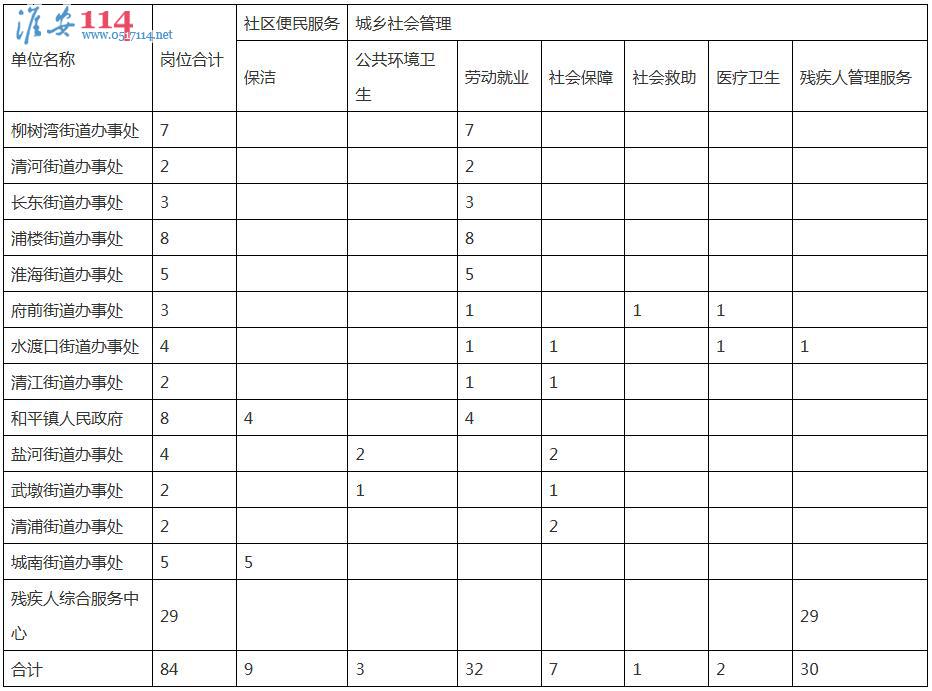 淮安114 www.0517114.net

| 单位名称 | 岗位合计 | 社区便民服务 | 城乡社会管理 | | | | | |
|---|---|---|---|---|---|---|---|---|
| | | 保洁 | 公共环境卫生 | 劳动就业 | 社会保障 | 社会救助 | 医疗卫生 | 残疾人管理服务 |
| 柳树湾街道办事处 | 7 | | | 7 | | | | |
| 清河街道办事处 | 2 | | | 2 | | | | |
| 长东街道办事处 | 3 | | | 3 | | | | |
| 浦楼街道办事处 | 8 | | | 8 | | | | |
| 淮海街道办事处 | 5 | | | 5 | | | | |
| 府前街道办事处 | 3 | | | 1 | | 1 | 1 | |
| 水渡口街道办事处 | 4 | | | 1 | 1 | | 1 | 1 |
| 清江街道办事处 | 2 | | | 1 | 1 | | | |
| 和平镇人民政府 | 8 | 4 | | 4 | | | | |
| 盐河街道办事处 | 4 | | 2 | | 2 | | | |
| 武墩街道办事处 | 2 | | 1 | | 1 | | | |
| 清浦街道办事处 | 2 | | | | 2 | | | |
| 城南街道办事处 | 5 | 5 | | | | | | |
| 残疾人综合服务中心 | 29 | | | | | | | 29 |
| 合计 | 84 | 9 | 3 | 32 | 7 | 1 | 2 | 30 |